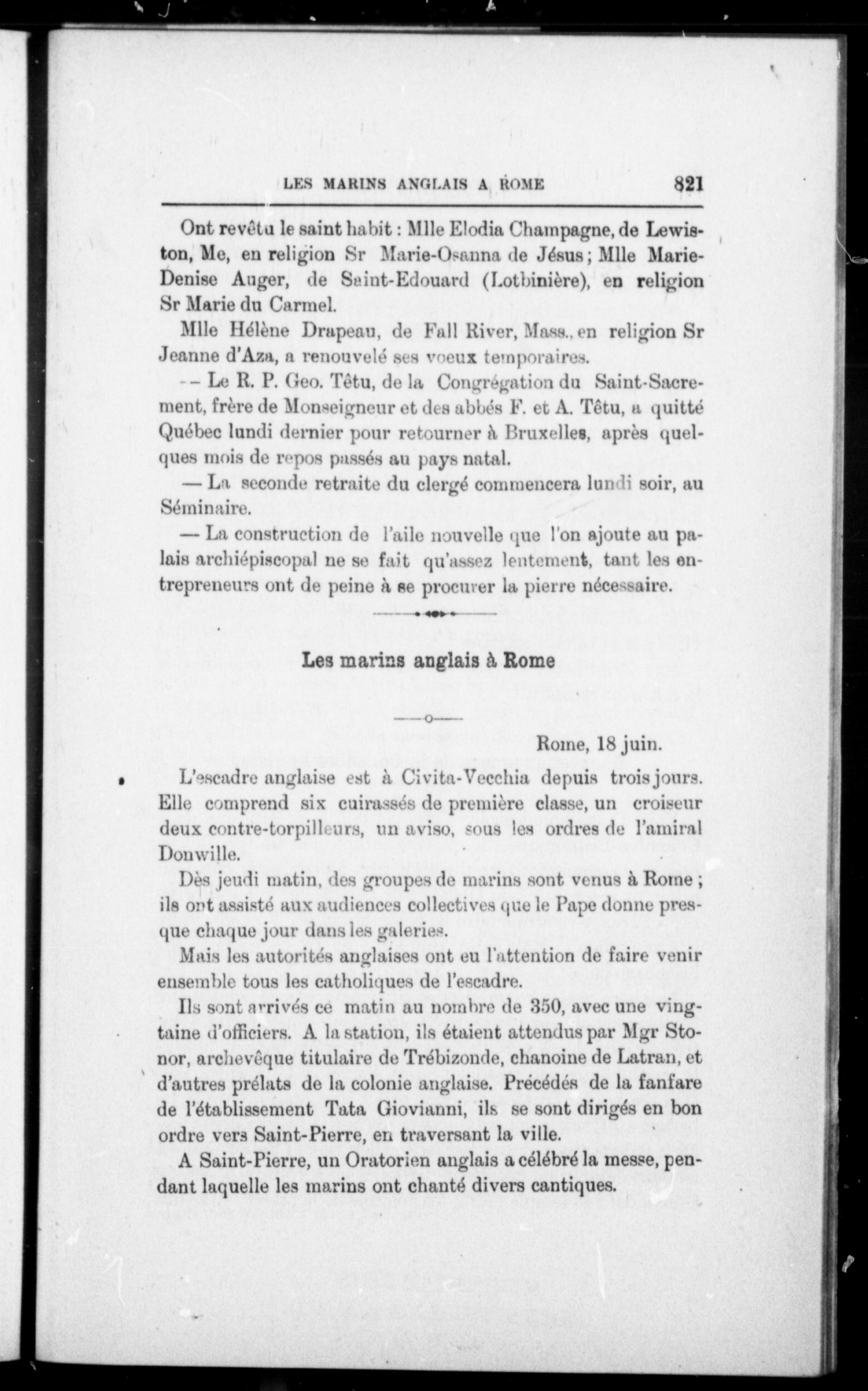 LES MARINS ANGLAIS A ROME 821

Ont revêtu le saint habit : Mlle Elodia Champagne, de Lewiston, Me, en religion Sr Marie-Osanna de Jésus ; Mlle Marie-Denise Auger, de Saint-Edouard (Lotbinière), en religion Sr Marie du Carmel.

Mlle Hélène Drapeau, de Fall River, Mass., en religion Sr Jeanne d'Aza, a renouvelé ses voeux temporaires.

-- Le R. P. Geo. Têtu, de la Congrégation du Saint-Sacrement, frère de Monseigneur et des abbés F. et A. Têtu, a quitté Québec lundi dernier pour retourner à Bruxelles, après quelques mois de repos passés au pays natal.

— La seconde retraite du clergé commencera lundi soir, au Séminaire.

— La construction de l'aile nouvelle que l'on ajoute au palais archiépiscopal ne se fait qu'assez lentement, tant les entrepreneurs ont de peine à se procurer la pierre nécessaire.

Les marins anglais à Rome

Rome, 18 juin.

L'escadre anglaise est à Civita-Vecchia depuis trois jours. Elle comprend six cuirassés de première classe, un croiseur deux contre-torpilleurs, un aviso, sous les ordres de l'amiral Donwille.

Dès jeudi matin, des groupes de marins sont venus à Rome ; ils ont assisté aux audiences collectives que le Pape donne presque chaque jour dans les galeries.

Mais les autorités anglaises ont eu l'attention de faire venir ensemble tous les catholiques de l'escadre.

Ils sont arrivés ce matin au nombre de 350, avec une vingtaine d'officiers. A la station, ils étaient attendus par Mgr Stonor, archevêque titulaire de Trébizonde, chanoine de Latran, et d'autres prélats de la colonie anglaise. Précédés de la fanfare de l'établissement Tata Giovianni, ils se sont dirigés en bon ordre vers Saint-Pierre, en traversant la ville.

A Saint-Pierre, un Oratorien anglais a célébré la messe, pendant laquelle les marins ont chanté divers cantiques.